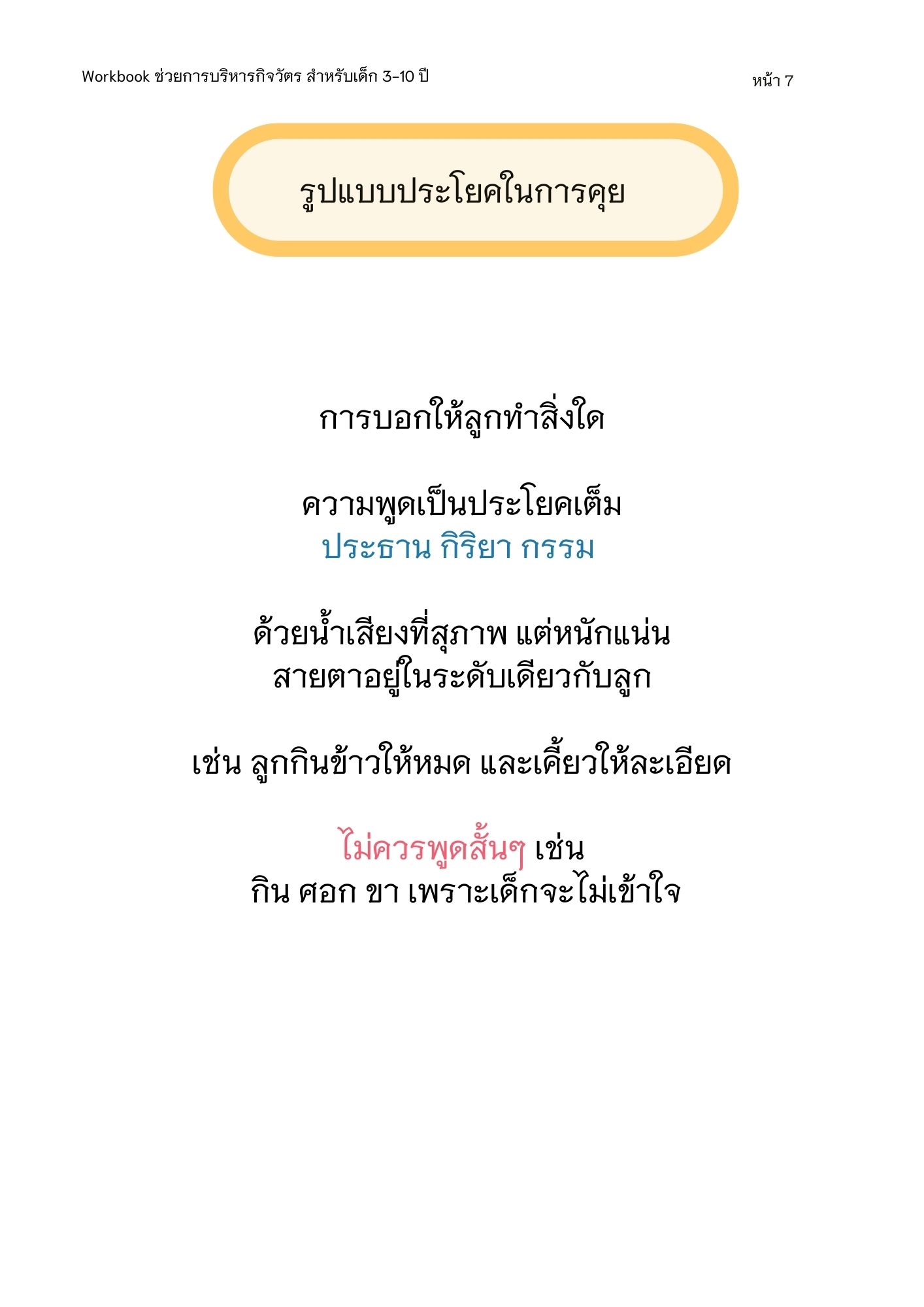 Workbook ช่วยการบริหารกิจวัตร สำหรับเด็ก 3-10 ปี

หน้า 7

รูปแบบประโยคในการคุย

การบอกให้ลูกทำสิ่งใด

ความพูดเป็นประโยคเต็ม
ประธาน กิริยา กรรม

ด้วยน้ำเสียงที่สุภาพ แต่หนักแน่น
สายตาอยู่ในระดับเดียวกับลูก

เช่น ลูกกินข้าวให้หมด และเคี้ยวให้ละเอียด

ไม่ควรพูดสั้นๆ เช่น
กิน ศอก ขา เพราะเด็กจะไม่เข้าใจ